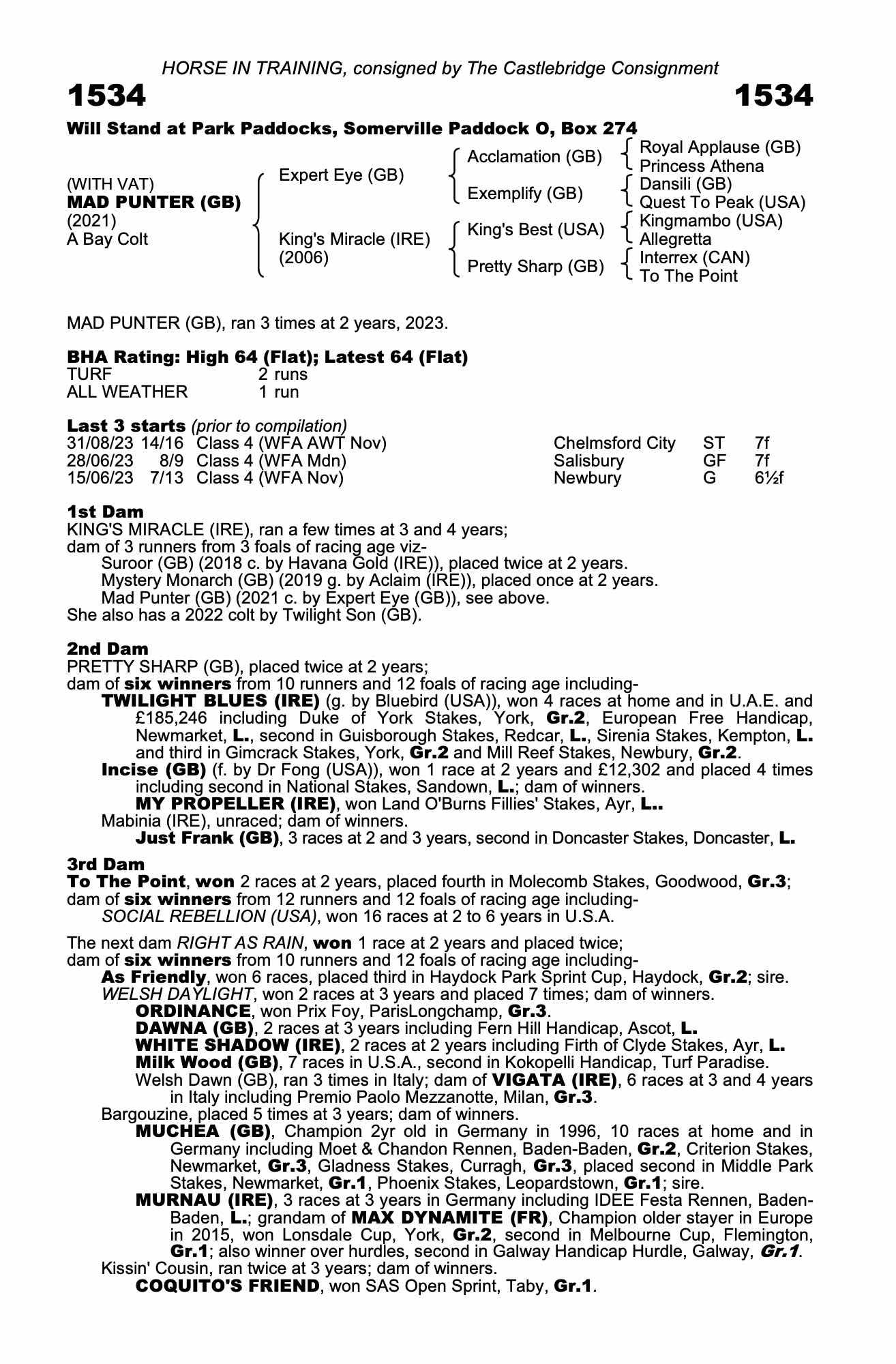 HORSE IN TRAINING, consigned by The Castlebridge Consignment

1534 1534

Will Stand at Park Paddocks, Somerville Paddock O, Box 274

(WITH VAT)
MAD PUNTER (GB)
(2021)
A Bay Colt

Expert Eye (GB)
King's Miracle (IRE) (2006)

Acclamation (GB)
Exemplify (GB)
King's Best (USA)
Pretty Sharp (GB)

Royal Applause (GB)
Princess Athena
Dansili (GB)
Quest To Peak (USA)
Kingmambo (USA)
Allegretta
Interrex (CAN)
To The Point

MAD PUNTER (GB), ran 3 times at 2 years, 2023.

BHA Rating: High 64 (Flat); Latest 64 (Flat)

| TURF | 2 runs |
|---|---|
| ALL WEATHER | 1 run |

Last 3 starts (prior to compilation)

| 31/08/23 | 14/16 | Class 4 (WFA AWT Nov) | Chelmsford City | ST | 7f |
|---|---|---|---|---|---|
| 28/06/23 | 8/9 | Class 4 (WFA Mdn) | Salisbury | GF | 7f |
| 15/06/23 | 7/13 | Class 4 (WFA Nov) | Newbury | G | 6½f |

1st Dam
KING'S MIRACLE (IRE), ran a few times at 3 and 4 years;
dam of 3 runners from 3 foals of racing age viz-
Suroor (GB) (2018 c. by Havana Gold (IRE)), placed twice at 2 years.
Mystery Monarch (GB) (2019 g. by Aclaim (IRE)), placed once at 2 years.
Mad Punter (GB) (2021 c. by Expert Eye (GB)), see above.
She also has a 2022 colt by Twilight Son (GB).

2nd Dam
PRETTY SHARP (GB), placed twice at 2 years;
dam of six winners from 10 runners and 12 foals of racing age including-
TWILIGHT BLUES (IRE) (g. by Bluebird (USA)), won 4 races at home and in U.A.E. and £185,246 including Duke of York Stakes, York, Gr.2, European Free Handicap, Newmarket, L., second in Guisborough Stakes, Redcar, L., Sirenia Stakes, Kempton, L. and third in Gimcrack Stakes, York, Gr.2 and Mill Reef Stakes, Newbury, Gr.2.
Incise (GB) (f. by Dr Fong (USA)), won 1 race at 2 years and £12,302 and placed 4 times including second in National Stakes, Sandown, L.; dam of winners.
MY PROPELLER (IRE), won Land O'Burns Fillies' Stakes, Ayr, L..
Mabinia (IRE), unraced; dam of winners.
Just Frank (GB), 3 races at 2 and 3 years, second in Doncaster Stakes, Doncaster, L.

3rd Dam
To The Point, won 2 races at 2 years, placed fourth in Molecomb Stakes, Goodwood, Gr.3;
dam of six winners from 12 runners and 12 foals of racing age including-
SOCIAL REBELLION (USA), won 16 races at 2 to 6 years in U.S.A.

The next dam RIGHT AS RAIN, won 1 race at 2 years and placed twice;
dam of six winners from 10 runners and 12 foals of racing age including-
As Friendly, won 6 races, placed third in Haydock Park Sprint Cup, Haydock, Gr.2; sire.
WELSH DAYLIGHT, won 2 races at 3 years and placed 7 times; dam of winners.
ORDINANCE, won Prix Foy, ParisLongchamp, Gr.3.
DAWNA (GB), 2 races at 3 years including Fern Hill Handicap, Ascot, L.
WHITE SHADOW (IRE), 2 races at 2 years including Firth of Clyde Stakes, Ayr, L.
Milk Wood (GB), 7 races in U.S.A., second in Kokopelli Handicap, Turf Paradise.
Welsh Dawn (GB), ran 3 times in Italy; dam of VIGATA (IRE), 6 races at 3 and 4 years in Italy including Premio Paolo Mezzanotte, Milan, Gr.3.
Bargouzine, placed 5 times at 3 years; dam of winners.
MUCHEA (GB), Champion 2yr old in Germany in 1996, 10 races at home and in Germany including Moet & Chandon Rennen, Baden-Baden, Gr.2, Criterion Stakes, Newmarket, Gr.3, Gladness Stakes, Curragh, Gr.3, placed second in Middle Park Stakes, Newmarket, Gr.1, Phoenix Stakes, Leopardstown, Gr.1; sire.
MURNAU (IRE), 3 races at 3 years in Germany including IDEE Festa Rennen, Baden-Baden, L.; grandam of MAX DYNAMITE (FR), Champion older stayer in Europe in 2015, won Lonsdale Cup, York, Gr.2, second in Melbourne Cup, Flemington, Gr.1; also winner over hurdles, second in Galway Handicap Hurdle, Galway, Gr.1.
Kissin' Cousin, ran twice at 3 years; dam of winners.
COQUITO'S FRIEND, won SAS Open Sprint, Taby, Gr.1.